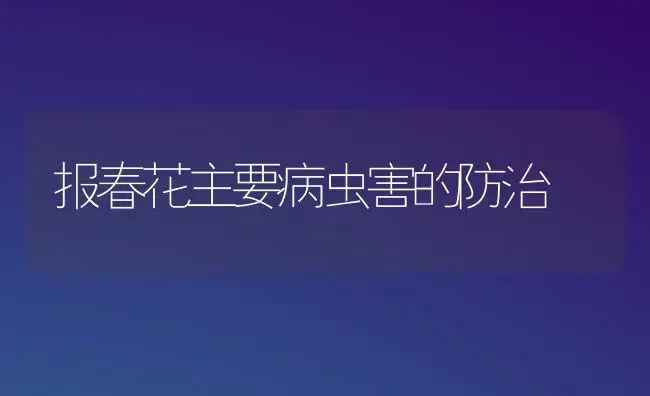 报春花主要病虫害的防治